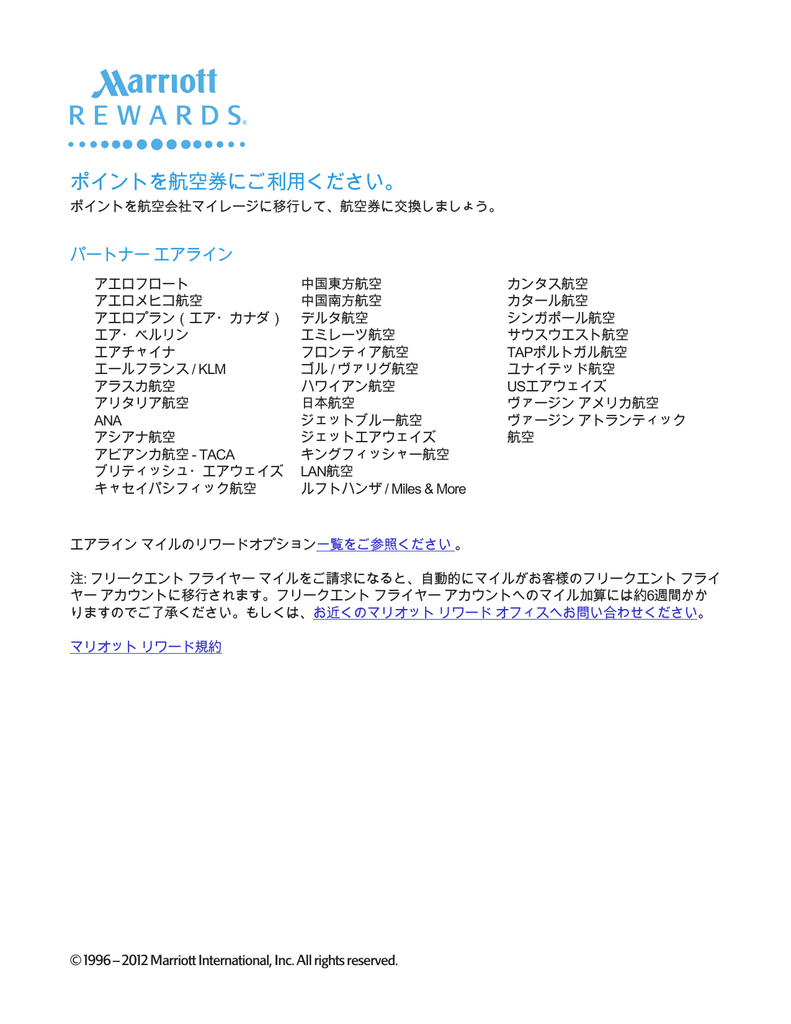 Marriott
REWARDS.

ポイントを航空券にご利用ください。
ポイントを航空会社マイレージに移行して、航空券に交換しましょう。

パートナー エアライン

アエロフロート
アエロメヒコ航空
アエロプラン（エア・カナダ）
エア・ベルリン
エアチャイナ
エールフランス / KLM
アラスカ航空
アリタリア航空
ANA
アシアナ航空
アビアンカ航空 - TACA
ブリティッシュ・エアウェイズ
キャセイパシフィック航空

中国東方航空
中国南方航空
デルタ航空
エミレーツ航空
フロンティア航空
ゴル / ヴァリグ航空
ハワイアン航空
日本航空
ジェットブルー航空
ジェットエアウェイズ
キングフィッシャー航空
LAN航空
ルフトハンザ / Miles & More

カンタス航空
カタール航空
シンガポール航空
サウスウエスト航空
TAPポルトガル航空
ユナイテッド航空
USエアウェイズ
ヴァージン アメリカ航空
ヴァージン アトランティック航空

エアライン マイルのリワードオプション一覧をご参照ください 。

注: フリークエント フライヤー マイルをご請求になると、自動的にマイルがお客様のフリークエント フライヤー アカウントに移行されます。フリークエント フライヤー アカウントへのマイル加算には約6週間かかりますのでご了承ください。もしくは、お近くのマリオット リワード オフィスへお問い合わせください。

マリオット リワード規約

© 1996 – 2012 Marriott International, Inc. All rights reserved.